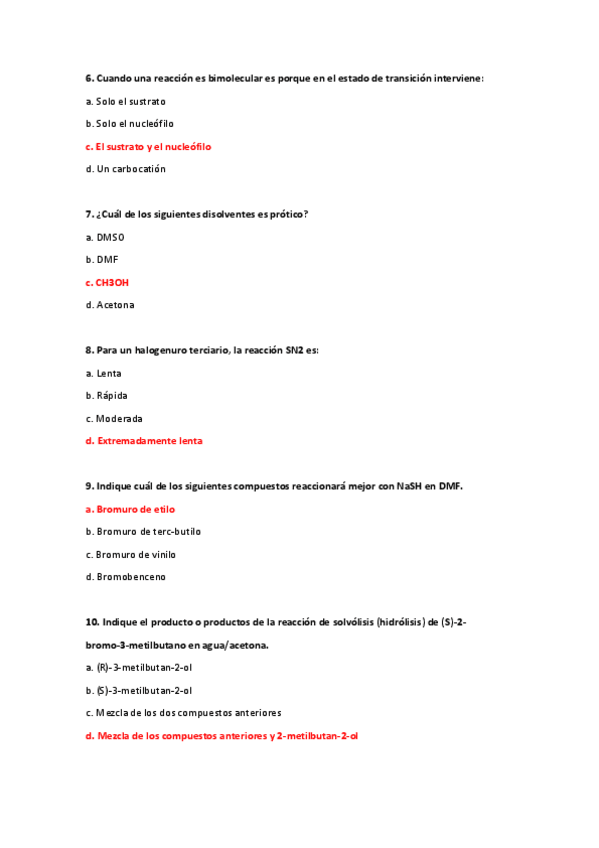 6. Cuando una reacción es bimolecular es porque en el estado de transición interviene:

a. Solo el sustrato

b. Solo el nucleófilo

c. El sustrato y el nucleófilo

d. Un carbocatión

7. ¿Cuál de los siguientes disolventes es prótico?

a. DMSO

b. DMF

c. CH3OH

d. Acetona

8. Para un halogenuro terciario, la reacción SN2 es:

a. Lenta

b. Rápida

c. Moderada

d. Extremadamente lenta

9. Indique cuál de los siguientes compuestos reaccionará mejor con NaSH en DMF.

a. Bromuro de etilo

b. Bromuro de terc-butilo

c. Bromuro de vinilo

d. Bromobenceno

10. Indique el producto o productos de la reacción de solvólisis (hidrólisis) de (S)-2-bromo-3-metilbutano en agua/acetona.

a. (R)-3-metilbutan-2-ol

b. (S)-3-metilbutan-2-ol

c. Mezcla de los dos compuestos anteriores

d. Mezcla de los compuestos anteriores y 2-metilbutan-2-ol